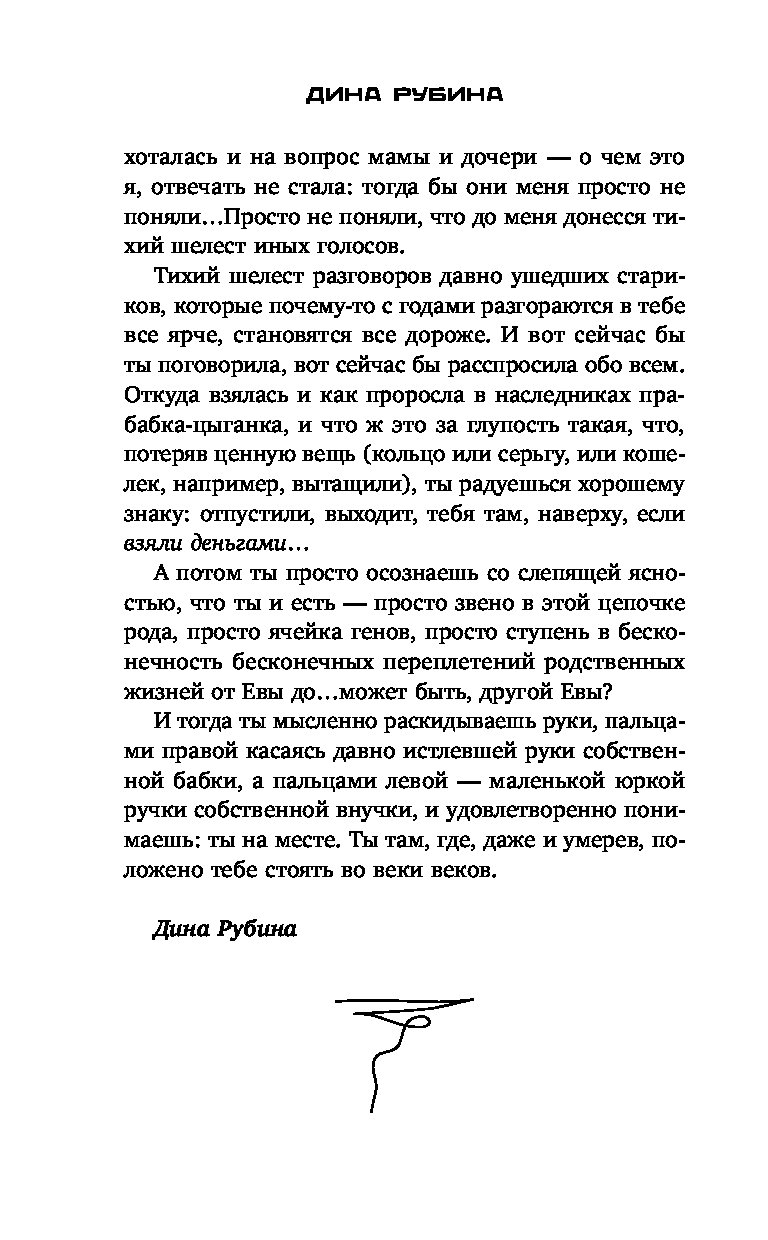 ДИНА РУБИНА

хоталась и на вопрос мамы и дочери — о чем это я, отвечать не стала: тогда бы они меня просто не поняли…Просто не поняли, что до меня донесся тихий шелест иных голосов.

Тихий шелест разговоров давно ушедших стариков, которые почему-то с годами разгораются в тебе все ярче, становятся все дороже. И вот сейчас бы ты поговорила, вот сейчас бы расспросила обо всем. Откуда взялась и как проросла в наследниках прабабка-цыганка, и что ж это за глупость такая, что, потеряв ценную вещь (кольцо или серьгу, или кошелек, например, вытащили), ты радуешься хорошему знаку: отпустили, выходит, тебя там, наверху, если взяли деньгами…

А потом ты просто осознаешь со слепящей ясностью, что ты и есть — просто звено в этой цепочке рода, просто ячейка генов, просто ступень в бесконечность бесконечных переплетений родственных жизней от Евы до…может быть, другой Евы?

И тогда ты мысленно раскидываешь руки, пальцами правой касаясь давно истлевшей руки собственной бабки, а пальцами левой — маленькой юркой ручки собственной внучки, и удовлетворенно понимаешь: ты на месте. Ты там, где, даже и умерев, положено тебе стоять во веки веков.

Дина Рубина